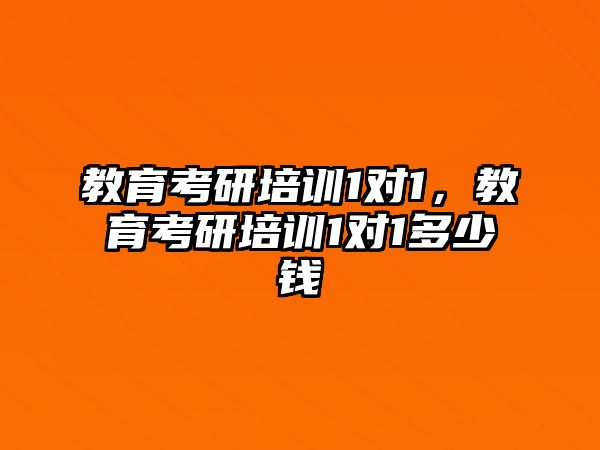 教育考研培训1对1，教育考研培训1对1多少钱